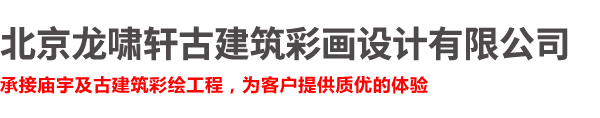 北京龙啸轩古建筑彩画设计有限公司

承接庙宇及古建筑彩绘工程，为客户提供质优的体验